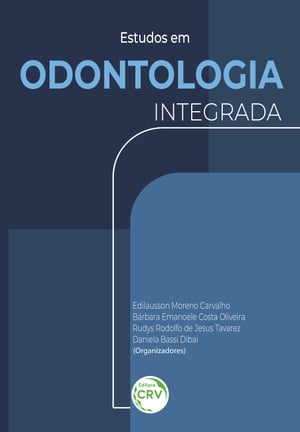 Estudos em
ODONTOLOGIA
INTEGRADA

Edilausson Moreno Carvalho
Bárbara Emanoele Costa Oliveira
Rudys Rodolfo de Jesus Tavarez
Daniela Bassi Dibai
(Organizadores)

Editora
CRV